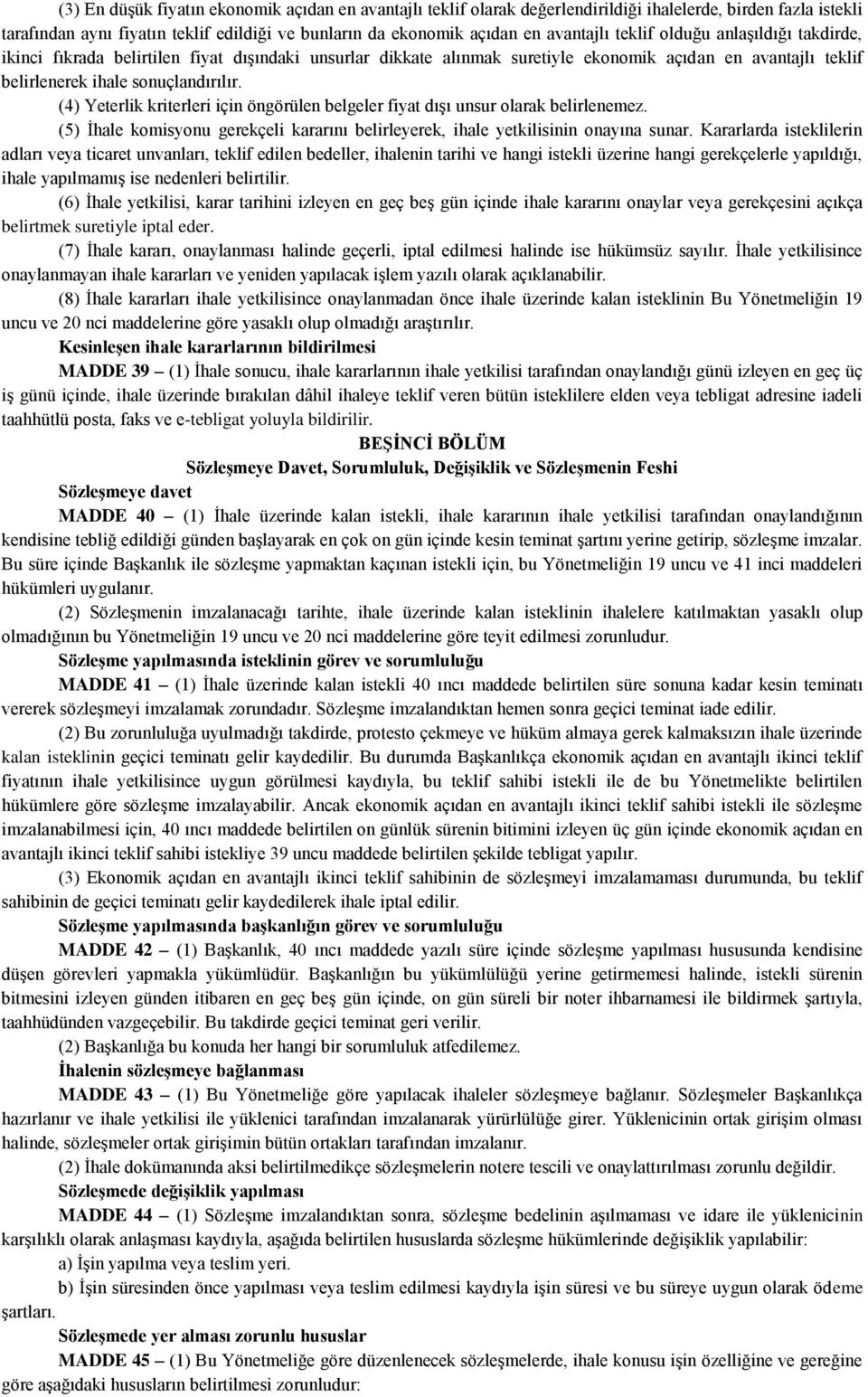 (3) En düşük fiyatın ekonomik açıdan en avantajlı teklif olarak değerlendirildiği ihalelerde, birden fazla istekli tarafından aynı fiyatın teklif edildiği ve bunların da ekonomik açıdan en avantajlı teklif olduğu anlaşıldığı takdirde, ikinci fıkrada belirtilen fiyat dışındaki unsurlar dikkate alınmak suretiyle ekonomik açıdan en avantajlı teklif belirlenerek ihale sonuçlandırılır.

(4) Yeterlik kriterleri için öngörülen belgeler fiyat dışı unsur olarak belirlenemez.

(5) İhale komisyonu gerekçeli kararını belirleyerek, ihale yetkilisinin onayına sunar. Kararlarda isteklilerin adları veya ticaret unvanları, teklif edilen bedeller, ihalenin tarihi ve hangi istekli üzerine hangi gerekçelerle yapıldığı, ihale yapılmamış ise nedenleri belirtilir.

(6) İhale yetkilisi, karar tarihini izleyen en geç beş gün içinde ihale kararını onaylar veya gerekçesini açıkça belirtmek suretiyle iptal eder.

(7) İhale kararı, onaylanması halinde geçerli, iptal edilmesi halinde ise hükümsüz sayılır. İhale yetkilisince onaylanmayan ihale kararları ve yeniden yapılacak işlem yazılı olarak açıklanabilir.

(8) İhale kararları ihale yetkilisince onaylanmadan önce ihale üzerinde kalan isteklinin Bu Yönetmeliğin 19 uncu ve 20 nci maddelerine göre yasaklı olup olmadığı araştırılır.

Kesinleşen ihale kararlarının bildirilmesi

MADDE 39 – (1) İhale sonucu, ihale kararlarının ihale yetkilisi tarafından onaylandığı günü izleyen en geç üç iş günü içinde, ihale üzerinde bırakılan dâhil ihaleye teklif veren bütün isteklilere elden veya tebligat adresine iadeli taahhütlü posta, faks ve e-tebligat yoluyla bildirilir.

BEŞİNCİ BÖLÜM
Sözleşmeye Davet, Sorumluluk, Değişiklik ve Sözleşmenin Feshi

Sözleşmeye davet

MADDE 40 – (1) İhale üzerinde kalan istekli, ihale kararının ihale yetkilisi tarafından onaylandığının kendisine tebliğ edildiği günden başlayarak en çok on gün içinde kesin teminat şartını yerine getirip, sözleşme imzalar. Bu süre içinde Başkanlık ile sözleşme yapmaktan kaçınan istekli için, bu Yönetmeliğin 19 uncu ve 41 inci maddeleri hükümleri uygulanır.

(2) Sözleşmenin imzalanacağı tarihte, ihale üzerinde kalan isteklinin ihalelere katılmaktan yasaklı olup olmadığının bu Yönetmeliğin 19 uncu ve 20 nci maddelerine göre teyit edilmesi zorunludur.

Sözleşme yapılmasında isteklinin görev ve sorumluluğu

MADDE 41 – (1) İhale üzerinde kalan istekli 40 ıncı maddede belirtilen süre sonuna kadar kesin teminatı vererek sözleşmeyi imzalamak zorundadır. Sözleşme imzalandıktan hemen sonra geçici teminat iade edilir.

(2) Bu zorunluluğa uyulmadığı takdirde, protesto çekmeye ve hüküm almaya gerek kalmaksızın ihale üzerinde kalan isteklinin geçici teminatı gelir kaydedilir. Bu durumda Başkanlıkça ekonomik açıdan en avantajlı ikinci teklif fiyatının ihale yetkilisince uygun görülmesi kaydıyla, bu teklif sahibi istekli ile de bu Yönetmelikte belirtilen hükümlere göre sözleşme imzalayabilir. Ancak ekonomik açıdan en avantajlı ikinci teklif sahibi istekli ile sözleşme imzalanabilmesi için, 40 ıncı maddede belirtilen on günlük sürenin bitimini izleyen üç gün içinde ekonomik açıdan en avantajlı ikinci teklif sahibi istekliye 39 uncu maddede belirtilen şekilde tebligat yapılır.

(3) Ekonomik açıdan en avantajlı ikinci teklif sahibinin de sözleşmeyi imzalamaması durumunda, bu teklif sahibinin de geçici teminatı gelir kaydedilerek ihale iptal edilir.

Sözleşme yapılmasında başkanlığın görev ve sorumluluğu

MADDE 42 – (1) Başkanlık, 40 ıncı maddede yazılı süre içinde sözleşme yapılması hususunda kendisine düşen görevleri yapmakla yükümlüdür. Başkanlığın bu yükümlülüğü yerine getirmemesi halinde, istekli sürenin bitmesini izleyen günden itibaren en geç beş gün içinde, on gün süreli bir noter ihbarnamesi ile bildirmek şartıyla, taahhüdünden vazgeçebilir. Bu takdirde geçici teminat geri verilir.

(2) Başkanlığa bu konuda her hangi bir sorumluluk atfedilemez.

İhalenin sözleşmeye bağlanması

MADDE 43 – (1) Bu Yönetmeliğe göre yapılacak ihaleler sözleşmeye bağlanır. Sözleşmeler Başkanlıkça hazırlanır ve ihale yetkilisi ile yüklenici tarafından imzalanarak yürürlüğe girer. Yüklenicinin ortak girişim olması halinde, sözleşmeler ortak girişimin bütün ortakları tarafından imzalanır.

(2) İhale dokümanında aksi belirtilmedikçe sözleşmelerin notere tescili ve onaylattırılması zorunlu değildir.

Sözleşmede değişiklik yapılması

MADDE 44 – (1) Sözleşme imzalandıktan sonra, sözleşme bedelinin aşılmaması ve idare ile yüklenicinin karşılıklı olarak anlaşması kaydıyla, aşağıda belirtilen hususlarda sözleşme hükümlerinde değişiklik yapılabilir:

a) İşin yapılma veya teslim yeri.

b) İşin süresinden önce yapılması veya teslim edilmesi kaydıyla işin süresi ve bu süreye uygun olarak ödeme şartları.

Sözleşmede yer alması zorunlu hususlar

MADDE 45 – (1) Bu Yönetmeliğe göre düzenlenecek sözleşmelerde, ihale konusu işin özelliğine ve gereğine göre aşağıdaki hususların belirtilmesi zorunludur: